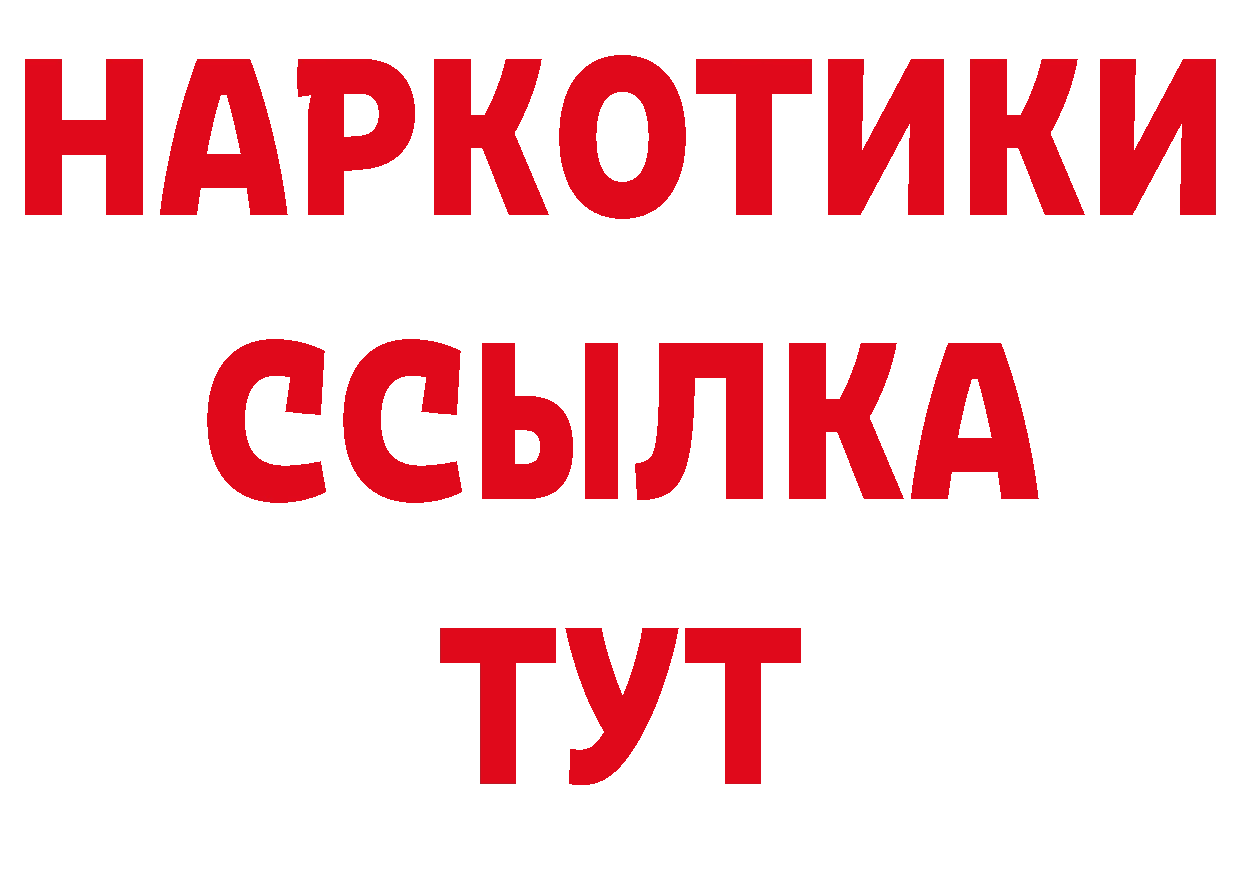 НАРКОТИКИ
ССЫЛКА
ТУТ